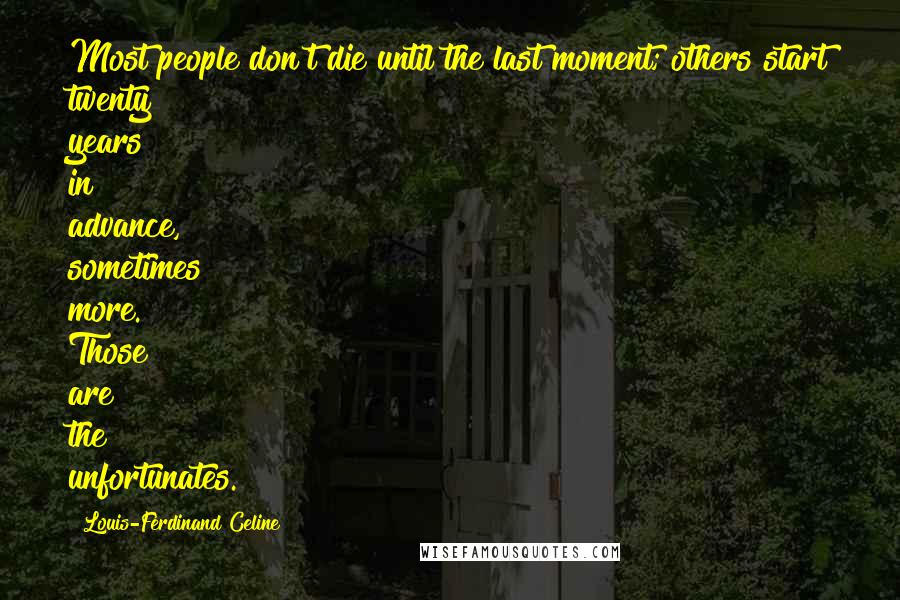 Most people don't die until the last moment; others start twenty years in advance, sometimes more. Those are the unfortunates.

Louis-Ferdinand Celine

WISEFAMOUSQUOTES.COM